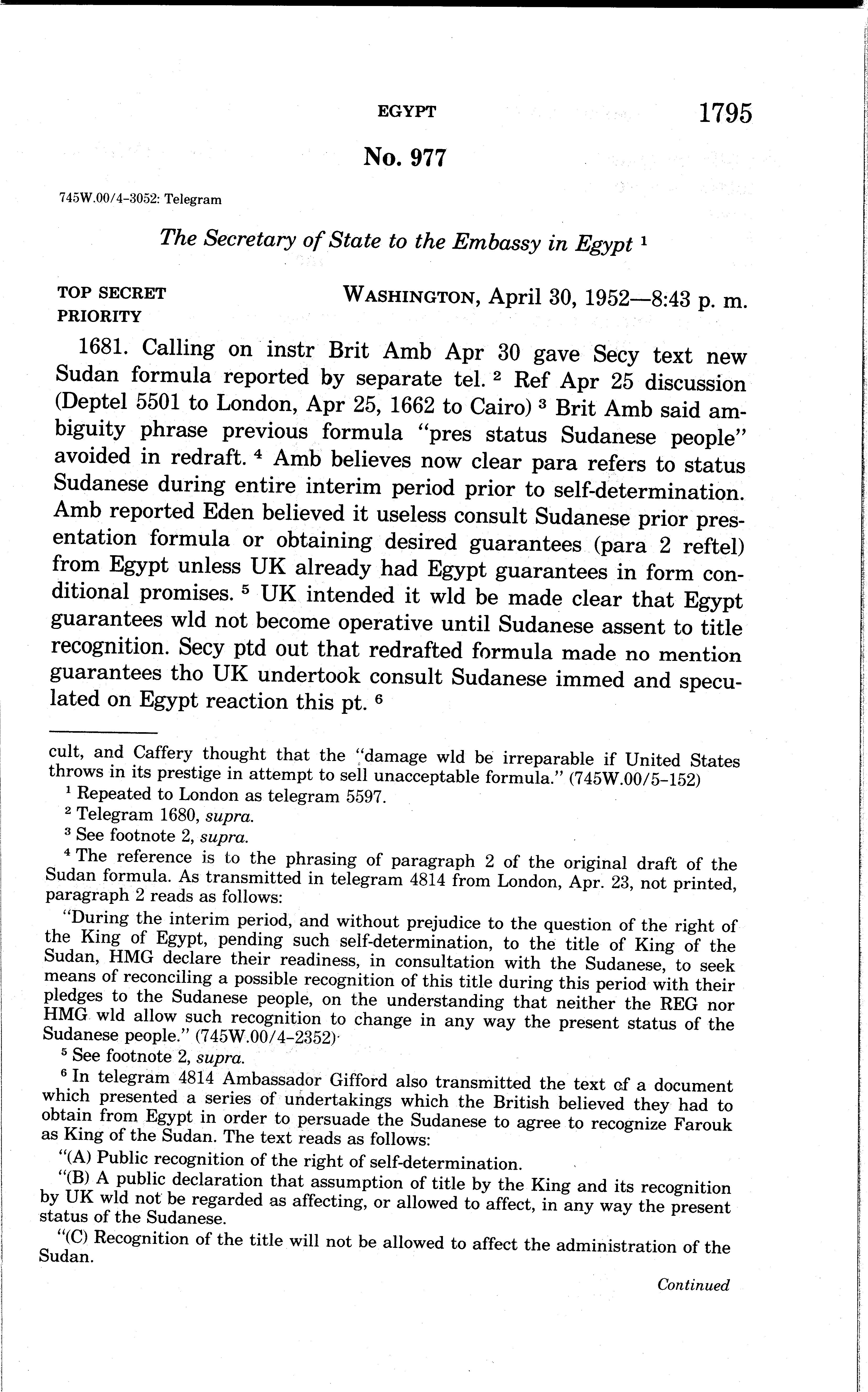 EGYPT 1795

No. 977

745W.00/4-3052: Telegram

The Secretary of State to the Embassy in Egypt $^1$

TOP SECRET
PRIORITY

WASHINGTON, April 30, 1952—8:43 p. m.

1681. Calling on instr Brit Amb Apr 30 gave Secy text new Sudan formula reported by separate tel. $^2$ Ref Apr 25 discussion (Deptel 5501 to London, Apr 25, 1662 to Cairo) $^3$ Brit Amb said ambiguity phrase previous formula "pres status Sudanese people" avoided in redraft. $^4$ Amb believes now clear para refers to status Sudanese during entire interim period prior to self-determination. Amb reported Eden believed it useless consult Sudanese prior presentation formula or obtaining desired guarantees (para 2 reftel) from Egypt unless UK already had Egypt guarantees in form conditional promises. $^5$ UK intended it wld be made clear that Egypt guarantees wld not become operative until Sudanese assent to title recognition. Secy ptd out that redrafted formula made no mention guarantees tho UK undertook consult Sudanese immed and speculated on Egypt reaction this pt. $^6$

cult, and Caffery thought that the "damage wld be irreparable if United States throws in its prestige in attempt to sell unacceptable formula." (745W.00/5-152)

$^1$ Repeated to London as telegram 5597.

$^2$ Telegram 1680, supra.

$^3$ See footnote 2, supra.

$^4$ The reference is to the phrasing of paragraph 2 of the original draft of the Sudan formula. As transmitted in telegram 4814 from London, Apr. 23, not printed, paragraph 2 reads as follows:

"During the interim period, and without prejudice to the question of the right of the King of Egypt, pending such self-determination, to the title of King of the Sudan, HMG declare their readiness, in consultation with the Sudanese, to seek means of reconciling a possible recognition of this title during this period with their pledges to the Sudanese people, on the understanding that neither the REG nor HMG wld allow such recognition to change in any way the present status of the Sudanese people." (745W.00/4-2352)

$^5$ See footnote 2, supra.

$^6$ In telegram 4814 Ambassador Gifford also transmitted the text of a document which presented a series of undertakings which the British believed they had to obtain from Egypt in order to persuade the Sudanese to agree to recognize Farouk as King of the Sudan. The text reads as follows:

"(A) Public recognition of the right of self-determination.

"(B) A public declaration that assumption of title by the King and its recognition by UK wld not be regarded as affecting, or allowed to affect, in any way the present status of the Sudanese.

"(C) Recognition of the title will not be allowed to affect the administration of the Sudan.

Continued